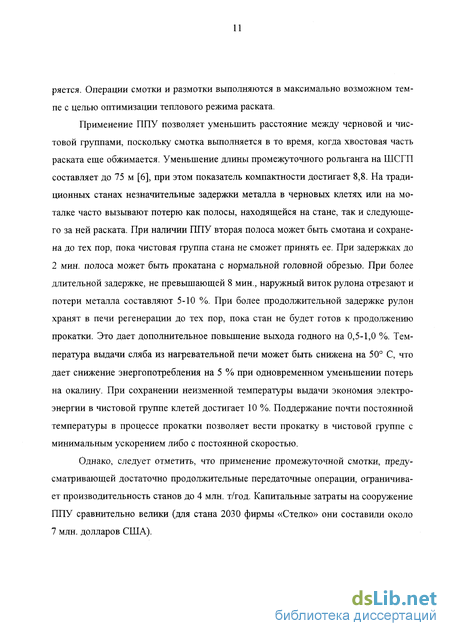 11

ряется. Операции смотки и размотки выполняются в максимально возможном темпе с целью оптимизации теплового режима раската.

Применение ППУ позволяет уменьшить расстояние между черновой и чистовой группами, поскольку смотка выполняется в то время, когда хвостовая часть раската еще обжимается. Уменьшение длины промежуточного рольганга на ШСГП составляет до 75 м [6], при этом показатель компактности достигает 8,8. На традиционных станах незначительные задержки металла в черновых клетях или на моталке часто вызывают потерю как полосы, находящейся на стане, так и следующего за ней раската. При наличии ППУ вторая полоса может быть смотана и сохранена до тех пор, пока чистовая группа стана не сможет принять ее. При задержках до 2 мин. полоса может быть прокатана с нормальной головной обрезью. При более длительной задержке, не превышающей 8 мин., наружный виток рулона отрезают и потери металла составляют 5-10 %. При более продолжительной задержке рулон хранят в печи регенерации до тех пор, пока стан не будет готов к продолжению прокатки. Это дает дополнительное повышение выхода годного на 0,5-1,0 %. Температура выдачи сляба из нагревательной печи может быть снижена на 50° С, что дает снижение энергопотребления на 5 % при одновременном уменьшении потерь на окалину. При сохранении неизменной температуры выдачи экономия электроэнергии в чистовой группе клетей достигает 10 %. Поддержание почти постоянной температуры в процессе прокатки позволяет вести прокатку в чистовой группе с минимальным ускорением либо с постоянной скоростью.

Однако, следует отметить, что применение промежуточной смотки, предусматривающей достаточно продолжительные передаточные операции, ограничивает производительность станов до 4 млн. т/год. Капитальные затраты на сооружение ППУ сравнительно велики (для стана 2030 фирмы «Стелко» они составили около 7 млн. долларов США).

dsLib.net
библиотека диссертаций